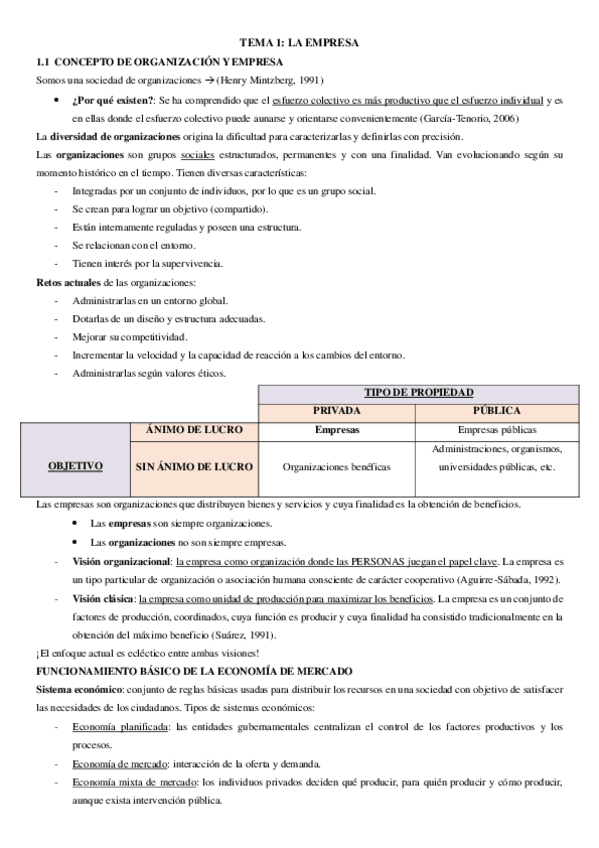 TEMA 1: LA EMPRESA

1.1 CONCEPTO DE ORGANIZACIÓN Y EMPRESA

Somos una sociedad de organizaciones → (Henry Mintzberg, 1991)

• ¿Por qué existen?: Se ha comprendido que el esfuerzo colectivo es más productivo que el esfuerzo individual y es en ellas donde el esfuerzo colectivo puede aunarse y orientarse convenientemente (García-Tenorio, 2006)

La diversidad de organizaciones origina la dificultad para caracterizarlas y definirlas con precisión.

Las organizaciones son grupos sociales estructurados, permanentes y con una finalidad. Van evolucionando según su momento histórico en el tiempo. Tienen diversas características:

- Integradas por un conjunto de individuos, por lo que es un grupo social.
- Se crean para lograr un objetivo (compartido).
- Están internamente reguladas y poseen una estructura.
- Se relacionan con el entorno.
- Tienen interés por la supervivencia.

Retos actuales de las organizaciones:

- Administrarlas en un entorno global.
- Dotarlas de un diseño y estructura adecuadas.
- Mejorar su competitividad.
- Incrementar la velocidad y la capacidad de reacción a los cambios del entorno.
- Administrarlas según valores éticos.

| | | TIPO DE PROPIEDAD | |
|---|---|---|---|
| | | PRIVADA | PÚBLICA |
| OBJETIVO | ÁNIMO DE LUCRO | Empresas | Empresas públicas |
| | SIN ÁNIMO DE LUCRO | Organizaciones benéficas | Administraciones, organismos, universidades públicas, etc. |

Las empresas son organizaciones que distribuyen bienes y servicios y cuya finalidad es la obtención de beneficios.

• Las empresas son siempre organizaciones.
• Las organizaciones no son siempre empresas.

- Visión organizacional: la empresa como organización donde las PERSONAS juegan el papel clave. La empresa es un tipo particular de organización o asociación humana consciente de carácter cooperativo (Aguirre-Sábada, 1992).
- Visión clásica: la empresa como unidad de producción para maximizar los beneficios. La empresa es un conjunto de factores de producción, coordinados, cuya función es producir y cuya finalidad ha consistido tradicionalmente en la obtención del máximo beneficio (Suárez, 1991).

¡El enfoque actual es ecléctico entre ambas visiones!

FUNCIONAMIENTO BÁSICO DE LA ECONOMÍA DE MERCADO

Sistema económico: conjunto de reglas básicas usadas para distribuir los recursos en una sociedad con objetivo de satisfacer las necesidades de los ciudadanos. Tipos de sistemas económicos:

- Economía planificada: las entidades gubernamentales centralizan el control de los factores productivos y los procesos.
- Economía de mercado: interacción de la oferta y demanda.
- Economía mixta de mercado: los individuos privados deciden qué producir, para quién producir y cómo producir, aunque exista intervención pública.